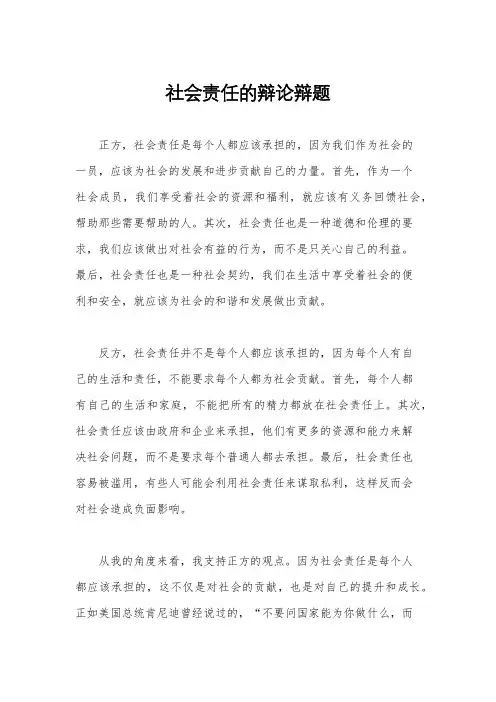 社会责任的辩论辩题

正方，社会责任是每个人都应该承担的，因为我们作为社会的一员，应该为社会的发展和进步贡献自己的力量。首先，作为一个社会成员，我们享受着社会的资源和福利，就应该有义务回馈社会，帮助那些需要帮助的人。其次，社会责任也是一种道德和伦理的要求，我们应该做出对社会有益的行为，而不是只关心自己的利益。最后，社会责任也是一种社会契约，我们在生活中享受着社会的便利和安全，就应该为社会的和谐和发展做出贡献。

反方，社会责任并不是每个人都应该承担的，因为每个人有自己的生活和责任，不能要求每个人都为社会贡献。首先，每个人都有自己的生活和家庭，不能把所有的精力都放在社会责任上。其次，社会责任应该由政府和企业来承担，他们有更多的资源和能力来解决社会问题，而不是要求每个普通人都去承担。最后，社会责任也容易被滥用，有些人可能会利用社会责任来谋取私利，这样反而会对社会造成负面影响。

从我的角度来看，我支持正方的观点。因为社会责任是每个人都应该承担的，这不仅是对社会的贡献，也是对自己的提升和成长。正如美国总统肯尼迪曾经说过的，“不要问国家能为你做什么，而